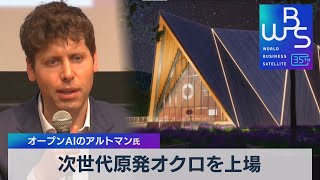 WBS
WORLD BUSINESS SATELLITE 35TH

オープンAIのアルトマン氏

次世代原発オクロを上場